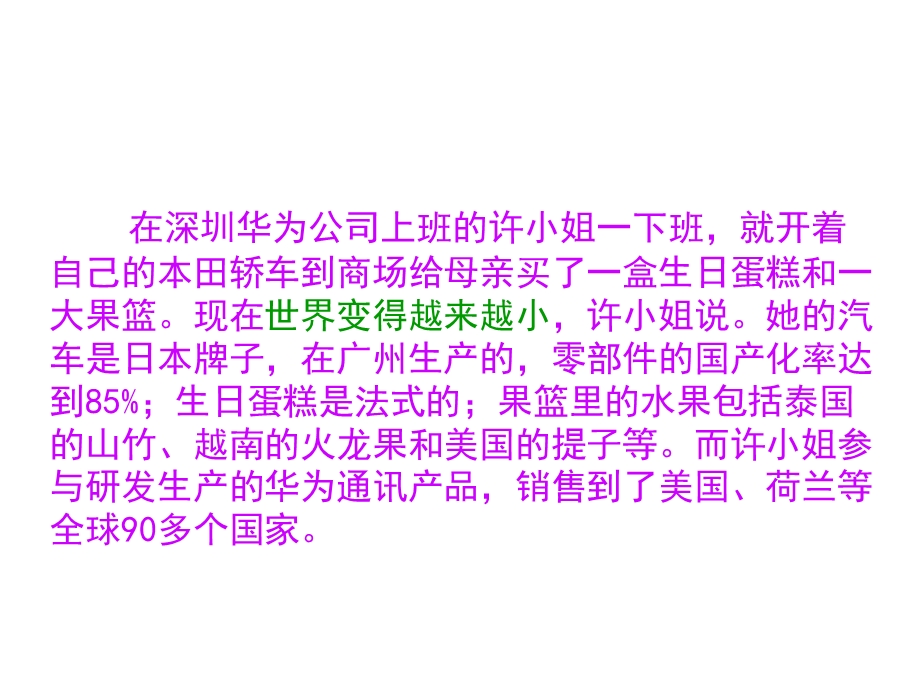 在深圳华为公司上班的许小姐一下班，就开着自己的本田轿车到商场给母亲买了一盒生日蛋糕和一大果篮。现在世界变得越来越小，许小姐说。她的汽车是日本牌子，在广州生产的，零部件的国产化率达到85%；生日蛋糕是法式的；果篮里的水果包括泰国的山竹、越南的火龙果和美国的提子等。而许小姐参与研发生产的华为通讯产品，销售到了美国、荷兰等全球90多个国家。